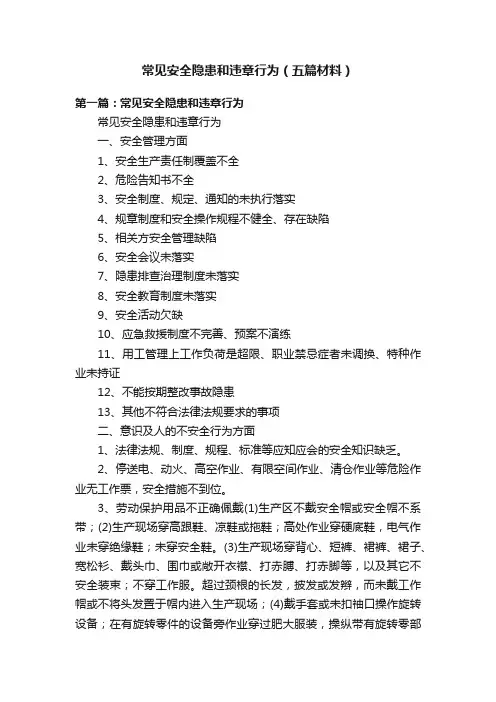 常见安全隐患和违章行为（五篇材料）

第一篇：常见安全隐患和违章行为

常见安全隐患和违章行为

一、安全管理方面

1、安全生产责任制覆盖不全

2、危险告知书不全

3、安全制度、规定、通知的未执行落实

4、规章制度和安全操作规程不健全、存在缺陷

5、相关方安全管理缺陷

6、安全会议未落实

7、隐患排查治理制度未落实

8、安全教育制度未落实

9、安全活动欠缺

10、应急救援制度不完善、预案不演练

11、用工管理上工作负荷是超限、职业禁忌症者未调换、特种作业未持证

12、不能按期整改事故隐患

13、其他不符合法律法规要求的事项

二、意识及人的不安全行为方面

1、法律法规、制度、规程、标准等应知应会的安全知识缺乏。

2、停送电、动火、高空作业、有限空间作业、清仓作业等危险作业无工作票，安全措施不到位。

3、劳动保护用品不正确佩戴(1)生产区不戴安全帽或安全帽不系带；(2)生产现场穿高跟鞋、凉鞋或拖鞋；高处作业穿硬底鞋，电气作业未穿绝缘鞋；未穿安全鞋。(3)生产现场穿背心、短裤、裙裤、裙子、宽松衫、戴头巾、围巾或敞开衣襟、打赤膊、打赤脚等，以及其它不安全装束；不穿工作服。超过颈根的长发，披发或发辫，而未戴工作帽或不将头发置于帽内进入生产现场；(4)戴手套或未扣袖口操作旋转设备；在有旋转零件的设备旁作业穿过肥大服装，操纵带有旋转零部